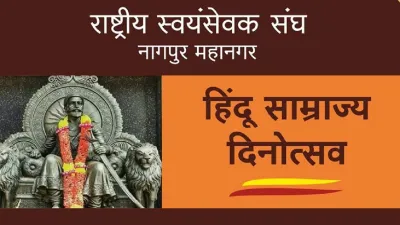 राष्ट्रीय स्वयंसेवक संघ
नागपुर महानगर

हिंदू साम्राज्य दिनोत्सव